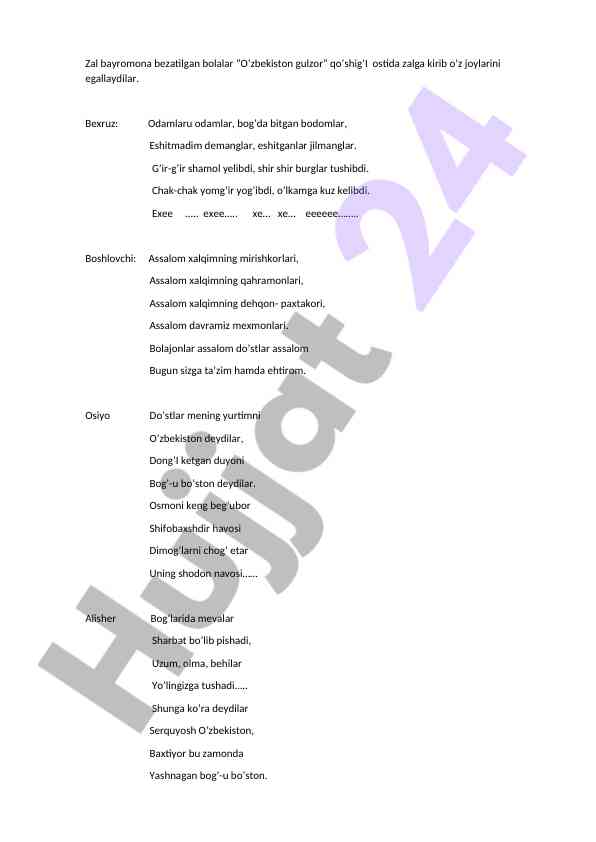 Zal bayromona bezatilgan bolalar "O'zbekiston gulzor" qo'shig'I ostida zalga kirib o'z joylarini egallaydilar.

Bexruz: Odamlaru odamlar, bog'da bitgan bodomlar,

Eshitmadim demanglar, eshitganlar jilmanglar.

G'ir-g'ir shamol yelibdi, shir shir burglar tushibdi.

Chak-chak yomg'ir yog'ibdi, o'lkamga kuz kelibdi.

Exee ..... exee..... xe... xe... eeeeee........

Boshlovchi: Assalom xalqimning mirishkorlari,

Assalom xalqimning qahramonlari,

Assalom xalqimning dehqon- paxtakori,

Assalom davramiz mexmonlari.

Bolajonlar assalom do'stlar assalom

Bugun sizga ta'zim hamda ehtirom.

Osiyo Do'stlar mening yurtimni

O'zbekiston deydilar,

Dong'I ketgan duyoni

Bog'-u bo'ston deydilar.

Osmoni keng beg'ubor

Shifobaxshdir havosi

Dimog'larni chog' etar

Uning shodon navosi......

Alisher Bog'larida mevalar

Sharbat bo'lib pishadi,

Uzum, olma, behilar

Yo'lingizga tushadi.....

Shunga ko'ra deydilar

Serquyosh O'zbekiston,

Baxtiyor bu zamonda

Yashnagan bog'-u bo'ston.

Hujjat 24